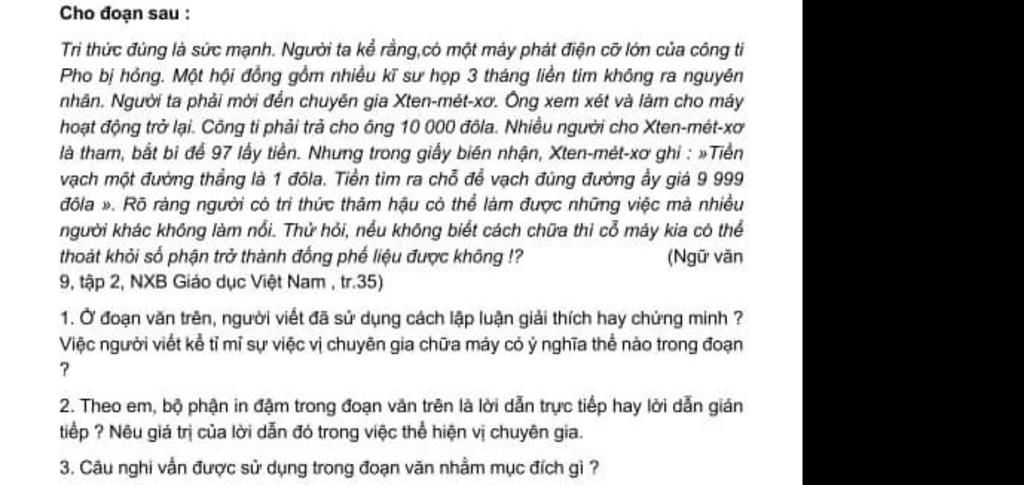 Cho đoạn sau :

Tri thức đúng là sức mạnh. Người ta kể rằng,có một máy phát điện cỡ lớn của công ti Pho bị hỏng. Một hội đồng gồm nhiều kĩ sư họp 3 tháng liền tìm không ra nguyên nhân. Người ta phải mời đến chuyên gia Xten-mét-xơ. Ông xem xét và làm cho máy hoạt động trở lại. Công ti phải trả cho ông 10 000 đôla. Nhiều người cho Xten-mét-xơ là tham, bắt bí để 97 lấy tiền. Nhưng trong giấy biên nhận, Xten-mét-xơ ghi : »Tiền vạch một đường thẳng là 1 đôla. Tiền tìm ra chỗ để vạch đúng đường ấy giá 9 999 đôla ». Rõ ràng người có tri thức thâm hậu có thể làm được những việc mà nhiều người khác không làm nổi. Thử hỏi, nếu không biết cách chữa thì cỗ máy kia có thể thoát khỏi số phận trở thành đống phế liệu được không !? (Ngữ văn 9, tập 2, NXB Giáo dục Việt Nam , tr.35)

1. Ở đoạn văn trên, người viết đã sử dụng cách lập luận giải thích hay chứng minh ? Việc người viết kể tỉ mỉ sự việc vị chuyên gia chữa máy có ý nghĩa thế nào trong đoạn ?

2. Theo em, bộ phận in đậm trong đoạn văn trên là lời dẫn trực tiếp hay lời dẫn gián tiếp ? Nêu giá trị của lời dẫn đó trong việc thể hiện vị chuyên gia.

3. Câu nghi vấn được sử dụng trong đoạn văn nhằm mục đích gì ?